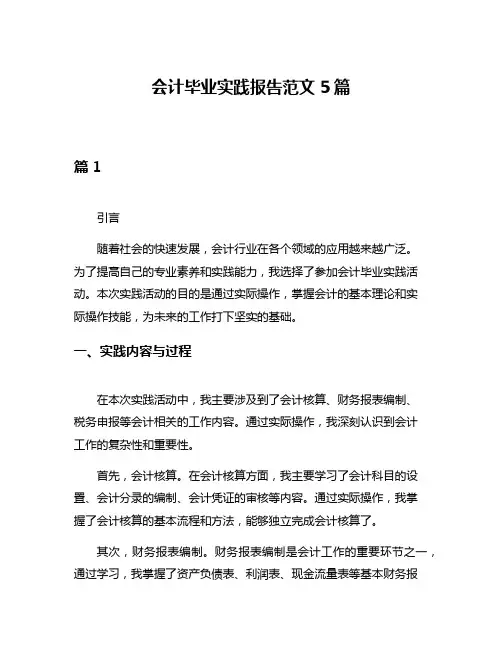 会计毕业实践报告范文 5 篇

篇 1

引言

随着社会的快速发展，会计行业在各个领域的应用越来越广泛。为了提高自己的专业素养和实践能力，我选择了参加会计毕业实践活动。本次实践活动的目的是通过实际操作，掌握会计的基本理论和实际操作技能，为未来的工作打下坚实的基础。

一、实践内容与过程

在本次实践活动中，我主要涉及到了会计核算、财务报表编制、税务申报等会计相关的工作内容。通过实际操作，我深刻认识到会计工作的复杂性和重要性。

首先，会计核算。在会计核算方面，我主要学习了会计科目的设置、会计分录的编制、会计凭证的审核等内容。通过实际操作，我掌握了会计核算的基本流程和方法，能够独立完成会计核算了。

其次，财务报表编制。财务报表编制是会计工作的重要环节之一，通过学习，我掌握了资产负债表、利润表、现金流量表等基本财务报